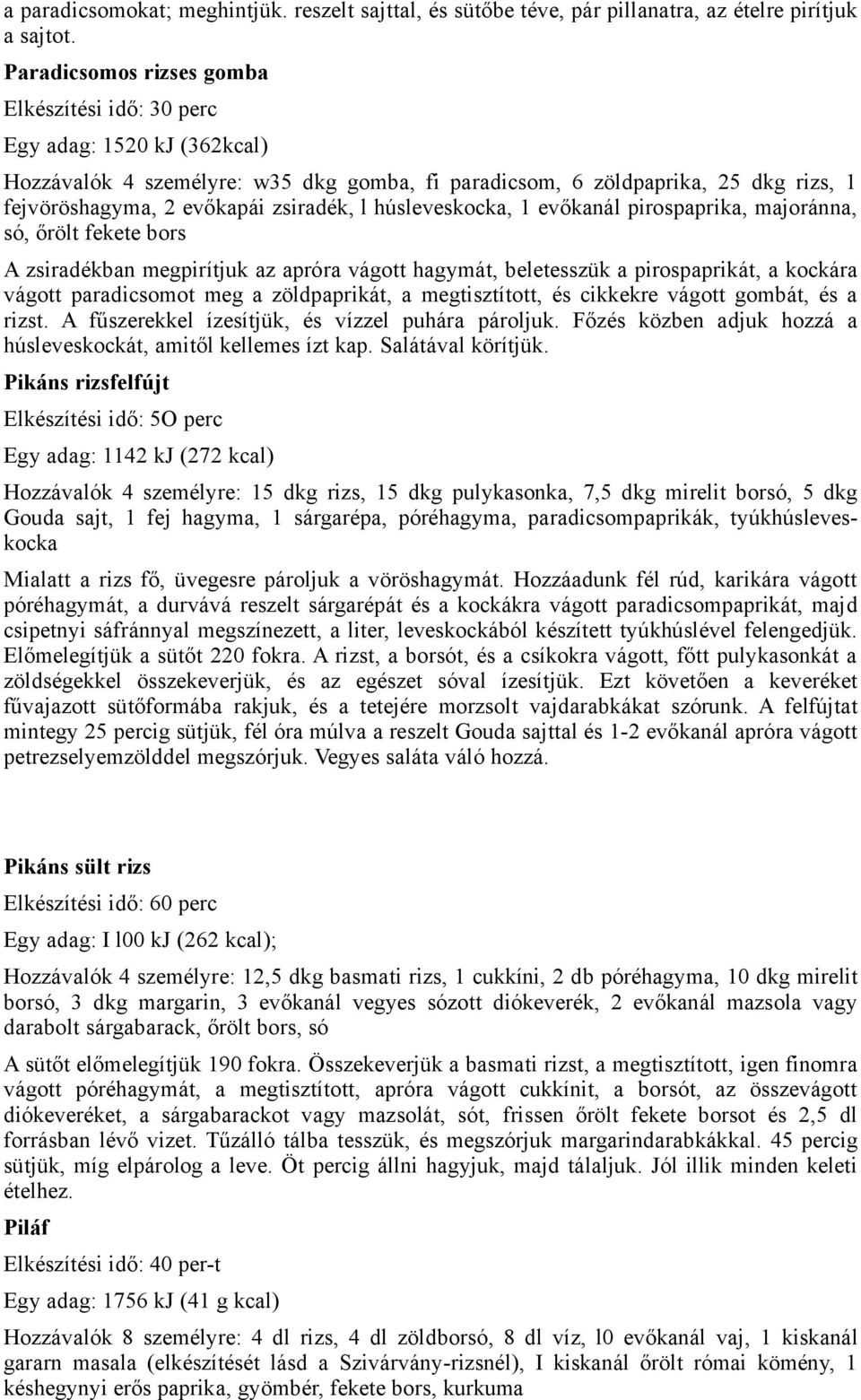 a paradicsomokat; meghintjük. reszelt sajttal, és sütőbe téve, pár pillanatra, az ételre pirítjuk a sajtot.

Paradicsomos rizses gomba

Elkészítési idő: 30 perc

Egy adag: 1520 kJ (362kcal)

Hozzávalók 4 személyre: w35 dkg gomba, fi paradicsom, 6 zöldpaprika, 25 dkg rizs, 1 fejvöröshagyma, 2 evőkapái zsiradék, l húsleveskocka, 1 evőkanál pirospaprika, majoránna, só, őrölt fekete bors

A zsiradékban megpirítjuk az apróra vágott hagymát, beletesszük a pirospaprikát, a kockára vágott paradicsomot meg a zöldpaprikát, a megtisztított, és cikkekre vágott gombát, és a rizst. A fűszerekkel ízesítjük, és vízzel puhára pároljuk. Főzés közben adjuk hozzá a húsleveskockát, amitől kellemes ízt kap. Salátával körítjük.

Pikáns rizsfelfújt

Elkészítési idő: 5O perc

Egy adag: 1142 kJ (272 kcal)

Hozzávalók 4 személyre: 15 dkg rizs, 15 dkg pulykasonka, 7,5 dkg mirelit borsó, 5 dkg Gouda sajt, 1 fej hagyma, 1 sárgarépa, póréhagyma, paradicsompaprikák, tyúkhúsleveskocka

Mialatt a rizs fő, üvegesre pároljuk a vöröshagymát. Hozzáadunk fél rúd, karikára vágott póréhagymát, a durvává reszelt sárgarépát és a kockákra vágott paradicsompaprikát, majd csipetnyi sáfránnyal megszínezett, a liter, leveskockából készített tyúkhúslével felengedjük. Előmelegítjük a sütőt 220 fokra. A rizst, a borsót, és a csíkokra vágott, főtt pulykasonkát a zöldségekkel összekeverjük, és az egészet sóval ízesítjük. Ezt követően a keveréket fűvajazott sütőformába rakjuk, és a tetejére morzsolt vajdarabkákat szórunk. A felfújtat mintegy 25 percig sütjük, fél óra múlva a reszelt Gouda sajttal és 1-2 evőkanál apróra vágott petrezselyemzölddel megszórjuk. Vegyes saláta váló hozzá.

Pikáns sült rizs

Elkészítési idő: 60 perc

Egy adag: I l00 kJ (262 kcal);

Hozzávalók 4 személyre: 12,5 dkg basmati rizs, 1 cukkíni, 2 db póréhagyma, 10 dkg mirelit borsó, 3 dkg margarin, 3 evőkanál vegyes sózott diókeverék, 2 evőkanál mazsola vagy darabolt sárgabarack, őrölt bors, só

A sütőt előmelegítjük 190 fokra. Összekeverjük a basmati rizst, a megtisztított, igen finomra vágott póréhagymát, a megtisztított, apróra vágott cukkínit, a borsót, az összevágott diókeveréket, a sárgabarackot vagy mazsolát, sót, frissen őrölt fekete borsot és 2,5 dl forrásban lévő vizet. Tűzálló tálba tesszük, és megszórjuk margarindarabkákkal. 45 percig sütjük, míg elpárolog a leve. Öt percig állni hagyjuk, majd tálaljuk. Jól illik minden keleti ételhez.

Piláf

Elkészítési idő: 40 per-t

Egy adag: 1756 kJ (41 g kcal)

Hozzávalók 8 személyre: 4 dl rizs, 4 dl zöldborsó, 8 dl víz, l0 evőkanál vaj, 1 kiskanál gararn masala (elkészítését lásd a Szivárvány-rizsnél), I kiskanál őrölt római kömény, 1 késhegynyi erős paprika, gyömbér, fekete bors, kurkuma